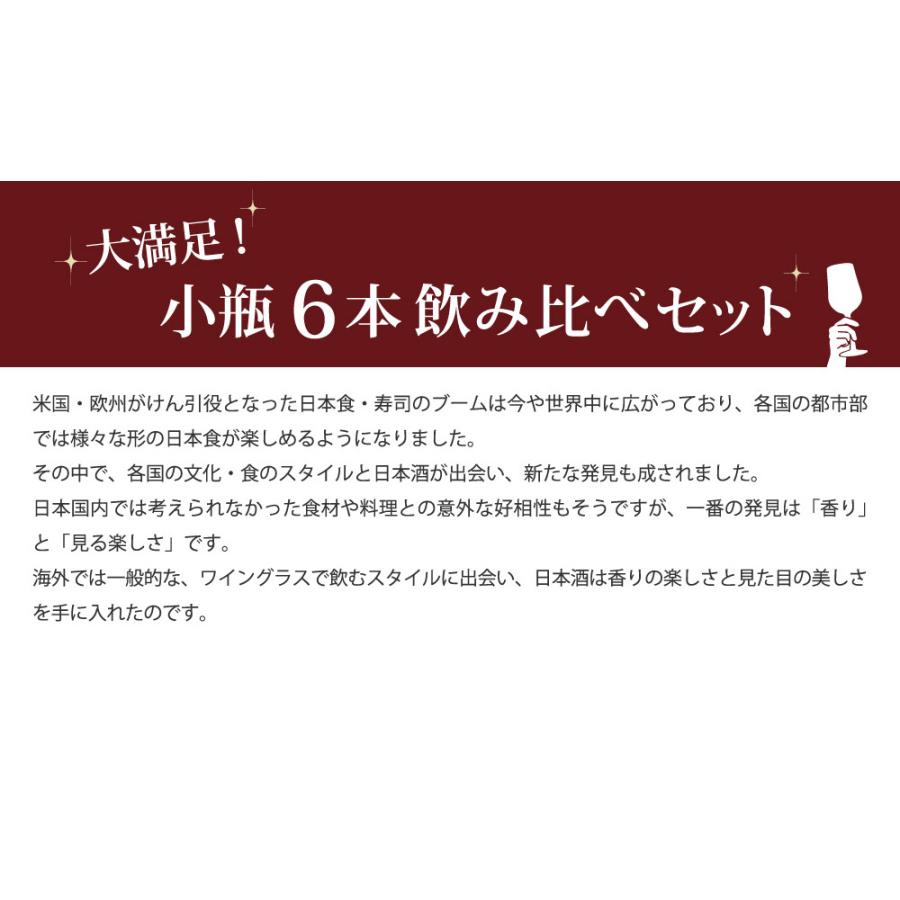 大満足！
小瓶６本 飲み比べセット

米国・欧州がけん引役となった日本食・寿司のブームは今や世界中に広がっており、各国の都市部では様々な形の日本食が楽しめるようになりました。
その中で、各国の文化・食のスタイルと日本酒が出会い、新たな発見も成されました。
日本国内では考えられなかった食材や料理との意外な好相性もそうですが、一番の発見は「香り」と「見る楽しさ」です。
海外では一般的な、ワイングラスで飲むスタイルに出会い、日本酒は香りの楽しさと見た目の美しさを手に入れたのです。